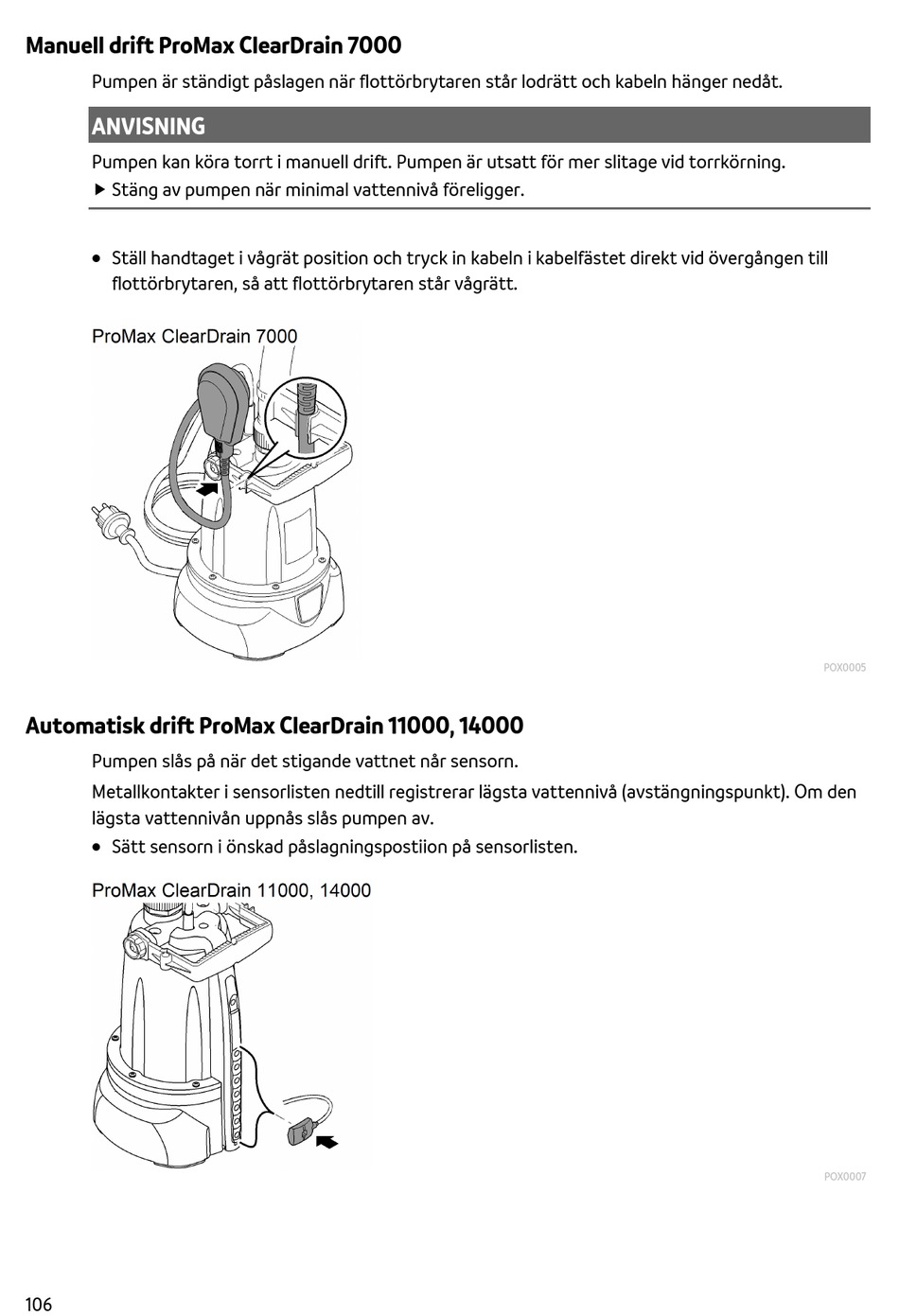 Manuell drift ProMax ClearDrain 7000

Pumpen är ständigt påslagen när flottörbrytaren står lodrätt och kabeln hänger nedåt.

ANVISNING

Pumpen kan köra torrt i manuell drift. Pumpen är utsatt för mer slitage vid torrkörning.

▶ Stäng av pumpen när minimal vattennivå föreligger.

• Ställ handtaget i vågrät position och tryck in kabeln i kabelfästet direkt vid övergången till flottörbrytaren, så att flottörbrytaren står vågrätt.

ProMax ClearDrain 7000

POX0005

Automatisk drift ProMax ClearDrain 11000, 14000

Pumpen slås på när det stigande vattnet når sensorn.

Metallkontakter i sensorlisten nedtill registrerar lägsta vattennivå (avstängningspunkt). Om den lägsta vattennivån uppnås slås pumpen av.

• Sätt sensorn i önskad påslagningspostiion på sensorlisten.

ProMax ClearDrain 11000, 14000

POX0007

106